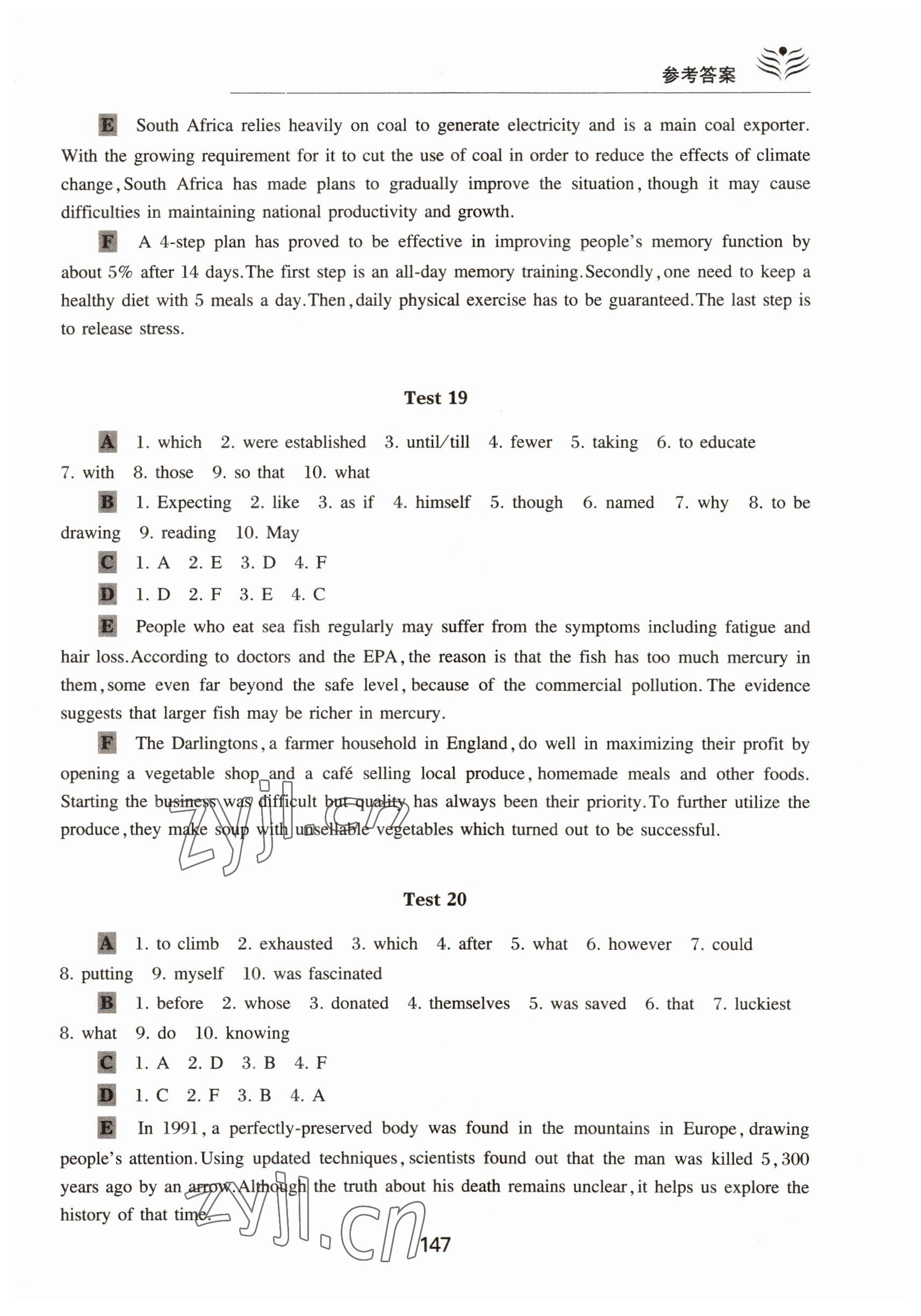 参考答案

E South Africa relies heavily on coal to generate electricity and is a main coal exporter. With the growing requirement for it to cut the use of coal in order to reduce the effects of climate change, South Africa has made plans to gradually improve the situation, though it may cause difficulties in maintaining national productivity and growth.

F A 4-step plan has proved to be effective in improving people's memory function by about 5% after 14 days. The first step is an all-day memory training. Secondly, one need to keep a healthy diet with 5 meals a day. Then, daily physical exercise has to be guaranteed. The last step is to release stress.

Test 19

A 1. which 2. were established 3. until/till 4. fewer 5. taking 6. to educate 7. with 8. those 9. so that 10. what

B 1. Expecting 2. like 3. as if 4. himself 5. though 6. named 7. why 8. to be drawing 9. reading 10. May

C 1. A 2. E 3. D 4. F

D 1. D 2. F 3. E 4. C

E People who eat sea fish regularly may suffer from the symptoms including fatigue and hair loss. According to doctors and the EPA, the reason is that the fish has too much mercury in them, some even far beyond the safe level, because of the commercial pollution. The evidence suggests that larger fish may be richer in mercury.

F The Darlingtons, a farmer household in England, do well in maximizing their profit by opening a vegetable shop and a café selling local produce, homemade meals and other foods. Starting the business was difficult but quality has always been their priority. To further utilize the produce, they make soup with unsellable vegetables which turned out to be successful.

zyjl.cn

Test 20

A 1. to climb 2. exhausted 3. which 4. after 5. what 6. however 7. could 8. putting 9. myself 10. was fascinated

B 1. before 2. whose 3. donated 4. themselves 5. was saved 6. that 7. luckiest 8. what 9. do 10. knowing

C 1. A 2. D 3. B 4. F

D 1. C 2. F 3. B 4. A

E In 1991, a perfectly-preserved body was found in the mountains in Europe, drawing people's attention. Using updated techniques, scientists found out that the man was killed 5,300 years ago by an arrow. Although the truth about his death remains unclear, it helps us explore the history of that time.

zyjl.cn

147